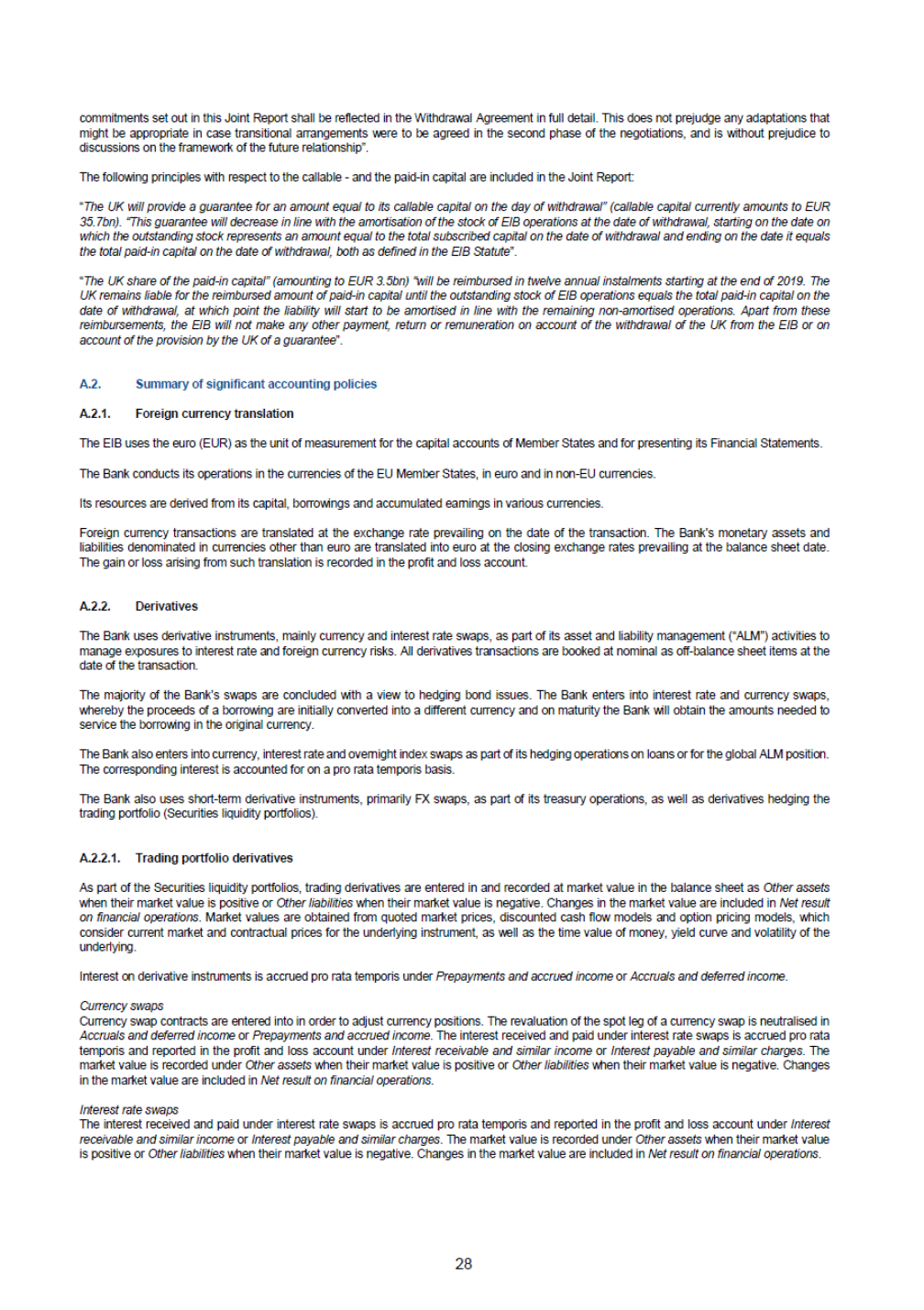 commitments set out in this Joint Report shall be reflected in the Withdrawal Agreement in full detail. This does not prejudge any adaptations that might be appropriate in case transitional arrangements were to be agreed in the second phase of the negotiations, and is without prejudice to discussions on the framework of the future relationship".

The following principles with respect to the callable - and the paid-in capital are included in the Joint Report:

"The UK will provide a guarantee for an amount equal to its callable capital on the day of withdrawal" (callable capital currently amounts to EUR 35.7bn). "This guarantee will decrease in line with the amortisation of the stock of EIB operations at the date of withdrawal, starting on the date on which the outstanding stock represents an amount equal to the total subscribed capital on the date of withdrawal and ending on the date it equals the total paid-in capital on the date of withdrawal, both as defined in the EIB Statute".

"The UK share of the paid-in capital" (amounting to EUR 3.5bn) "will be reimbursed in twelve annual instalments starting at the end of 2019. The UK remains liable for the reimbursed amount of paid-in capital until the outstanding stock of EIB operations equals the total paid-in capital on the date of withdrawal, at which point the liability will start to be amortised in line with the remaining non-amortised operations. Apart from these reimbursements, the EIB will not make any other payment, return or remuneration on account of the withdrawal of the UK from the EIB or on account of the provision by the UK of a guarantee".

A.2. Summary of significant accounting policies

A.2.1. Foreign currency translation

The EIB uses the euro (EUR) as the unit of measurement for the capital accounts of Member States and for presenting its Financial Statements.

The Bank conducts its operations in the currencies of the EU Member States, in euro and in non-EU currencies.

Its resources are derived from its capital, borrowings and accumulated earnings in various currencies.

Foreign currency transactions are translated at the exchange rate prevailing on the date of the transaction. The Bank's monetary assets and liabilities denominated in currencies other than euro are translated into euro at the closing exchange rates prevailing at the balance sheet date. The gain or loss arising from such translation is recorded in the profit and loss account.

A.2.2. Derivatives

The Bank uses derivative instruments, mainly currency and interest rate swaps, as part of its asset and liability management ("ALM") activities to manage exposures to interest rate and foreign currency risks. All derivatives transactions are booked at nominal as off-balance sheet items at the date of the transaction.

The majority of the Bank's swaps are concluded with a view to hedging bond issues. The Bank enters into interest rate and currency swaps, whereby the proceeds of a borrowing are initially converted into a different currency and on maturity the Bank will obtain the amounts needed to service the borrowing in the original currency.

The Bank also enters into currency, interest rate and overnight index swaps as part of its hedging operations on loans or for the global ALM position. The corresponding interest is accounted for on a pro rata temporis basis.

The Bank also uses short-term derivative instruments, primarily FX swaps, as part of its treasury operations, as well as derivatives hedging the trading portfolio (Securities liquidity portfolios).

A.2.2.1. Trading portfolio derivatives

As part of the Securities liquidity portfolios, trading derivatives are entered in and recorded at market value in the balance sheet as Other assets when their market value is positive or Other liabilities when their market value is negative. Changes in the market value are included in Net result on financial operations. Market values are obtained from quoted market prices, discounted cash flow models and option pricing models, which consider current market and contractual prices for the underlying instrument, as well as the time value of money, yield curve and volatility of the underlying.

Interest on derivative instruments is accrued pro rata temporis under Prepayments and accrued income or Accruals and deferred income.

Currency swaps
Currency swap contracts are entered into in order to adjust currency positions. The revaluation of the spot leg of a currency swap is neutralised in Accruals and deferred income or Prepayments and accrued income. The interest received and paid under interest rate swaps is accrued pro rata temporis and reported in the profit and loss account under Interest receivable and similar income or Interest payable and similar charges. The market value is recorded under Other assets when their market value is positive or Other liabilities when their market value is negative. Changes in the market value are included in Net result on financial operations.

Interest rate swaps
The interest received and paid under interest rate swaps is accrued pro rata temporis and reported in the profit and loss account under Interest receivable and similar income or Interest payable and similar charges. The market value is recorded under Other assets when their market value is positive or Other liabilities when their market value is negative. Changes in the market value are included in Net result on financial operations.

28